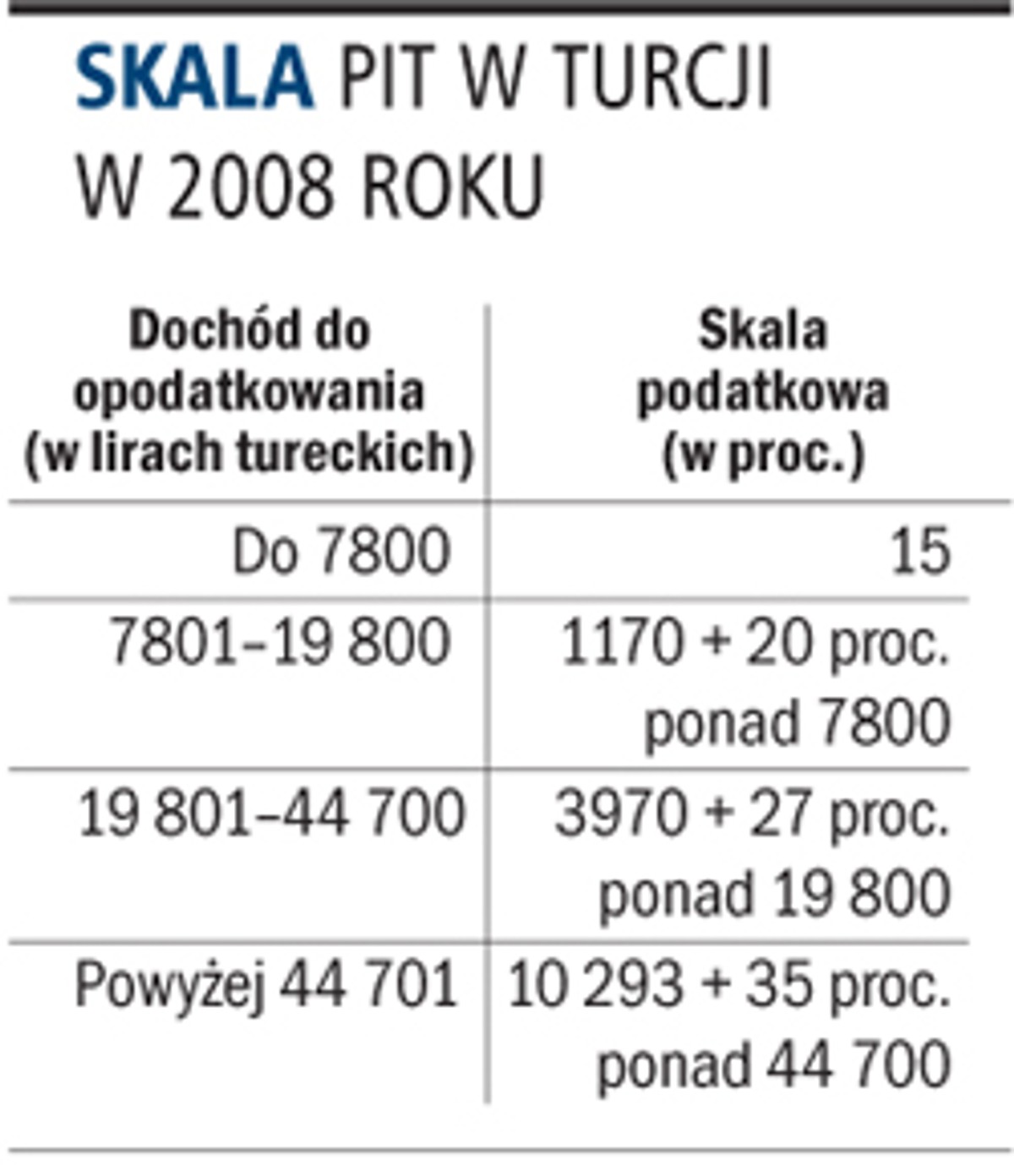 SKALA PIT W TURCJI W 2008 ROKU

| Dochód do opodatkowania (w lirach tureckich) | Skala podatkowa (w proc.) |
|---|---|
| Do 7800 | 15 |
| 7801–19 800 | 1170 + 20 proc. ponad 7800 |
| 19 801–44 700 | 3970 + 27 proc. ponad 19 800 |
| Powyżej 44 701 | 10 293 + 35 proc. ponad 44 700 |